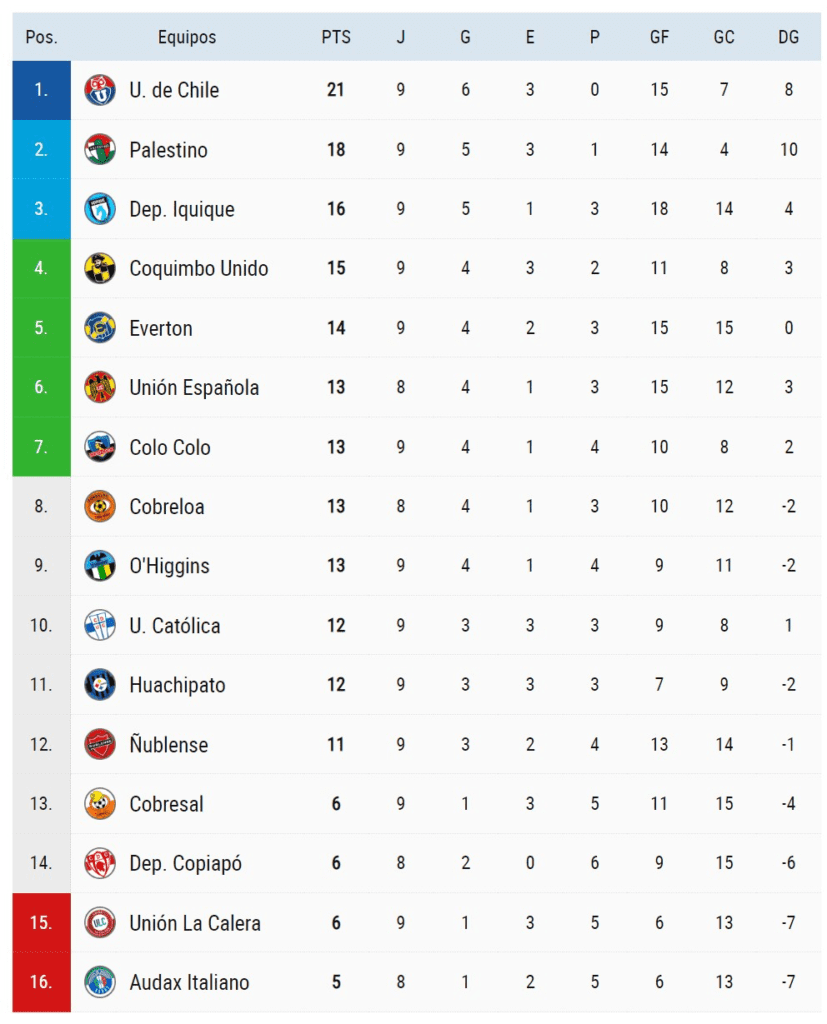 | Pos. | Equipos | PTS | J | G | E | P | GF | GC | DG |
|---|---|---|---|---|---|---|---|---|---|
| 1. | U. de Chile | 21 | 9 | 6 | 3 | 0 | 15 | 7 | 8 |
| 2. | Palestino | 18 | 9 | 5 | 3 | 1 | 14 | 4 | 10 |
| 3. | Dep. Iquique | 16 | 9 | 5 | 1 | 3 | 18 | 14 | 4 |
| 4. | Coquimbo Unido | 15 | 9 | 4 | 3 | 2 | 11 | 8 | 3 |
| 5. | Everton | 14 | 9 | 4 | 2 | 3 | 15 | 15 | 0 |
| 6. | Unión Española | 13 | 8 | 4 | 1 | 3 | 15 | 12 | 3 |
| 7. | Colo Colo | 13 | 9 | 4 | 1 | 4 | 10 | 8 | 2 |
| 8. | Cobreloa | 13 | 8 | 4 | 1 | 3 | 10 | 12 | -2 |
| 9. | O'Higgins | 13 | 9 | 4 | 1 | 4 | 9 | 11 | -2 |
| 10. | U. Católica | 12 | 9 | 3 | 3 | 3 | 9 | 8 | 1 |
| 11. | Huachipato | 12 | 9 | 3 | 3 | 3 | 7 | 9 | -2 |
| 12. | Ñublense | 11 | 9 | 3 | 2 | 4 | 13 | 14 | -1 |
| 13. | Cobresal | 6 | 9 | 1 | 3 | 5 | 11 | 15 | -4 |
| 14. | Dep. Copiapó | 6 | 8 | 2 | 0 | 6 | 9 | 15 | -6 |
| 15. | Unión La Calera | 6 | 9 | 1 | 3 | 5 | 6 | 13 | -7 |
| 16. | Audax Italiano | 5 | 8 | 1 | 2 | 5 | 6 | 13 | -7 |